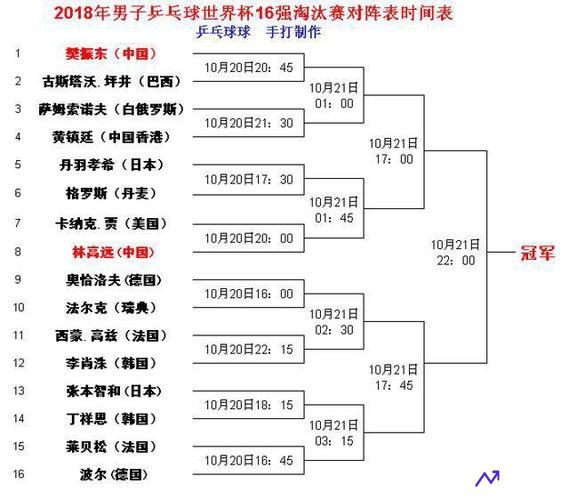 2018年男子乒乓球世界杯16强淘汰赛对阵表时间表
乒乓球球　手打制作

1 樊振东（中国）
2 古斯塔沃.坪井（巴西）
3 萨姆索诺夫（白俄罗斯）
4 黄镇廷（中国香港）
5 丹羽孝希（日本）
6 格罗斯（丹麦）
7 卡纳克.贾（美国）
8 林高远（中国）
9 奥恰洛夫（德国）
10 法尔克（瑞典）
11 西蒙.高兹（法国）
12 李尚洙（韩国）
13 张本智和（日本）
14 丁祥恩（韩国）
15 莱贝松（法国）
16 波尔（德国）

10月20日20：45
10月20日21：30
10月20日17：30
10月20日20：00
10月20日16：00
10月20日22：15
10月20日18：15
10月20日16：45

10月21日 01：00
10月21日 01：45
10月21日 02：30
10月21日 03：15

10月21日 17：00
10月21日 17：45

10月21日 22：00

冠军